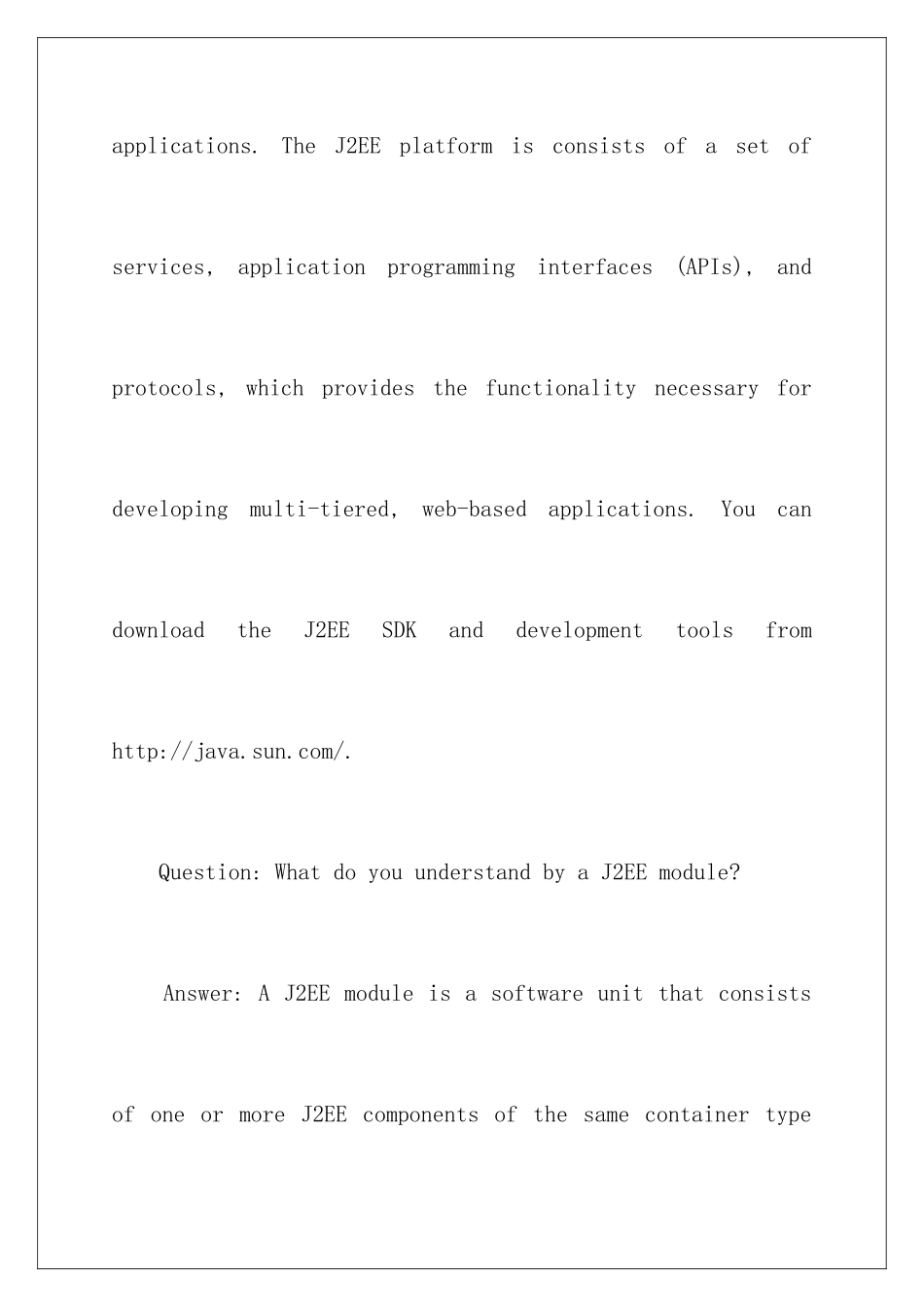 applications. The J2EE platform is consists of a set of services, application programming interfaces (APIs), and protocols, which provides the functionality necessary for developing multi-tiered, web-based applications. You can download the J2EE SDK and development tools from http://java.sun.com/.

Question: What do you understand by a J2EE module?

Answer: A J2EE module is a software unit that consists of one or more J2EE components of the same container type